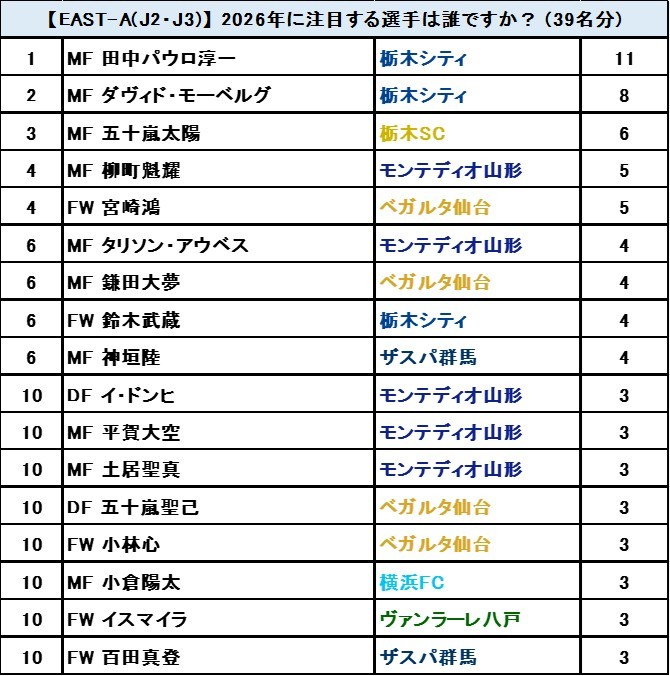 | 【EAST-A(J2・J3)】2026年に注目する選手は誰ですか？（39名分） | | | |
|---|---|---|---|
| 1 | MF 田中パウロ淳一 | 栃木シティ | 11 |
| 2 | MF ダヴィド・モーベルグ | 栃木シティ | 8 |
| 3 | MF 五十嵐太陽 | 栃木SC | 6 |
| 4 | MF 柳町魁耀 | モンテディオ山形 | 5 |
| 4 | FW 宮崎鴻 | ベガルタ仙台 | 5 |
| 6 | MF タリソン・アウベス | モンテディオ山形 | 4 |
| 6 | MF 鎌田大夢 | ベガルタ仙台 | 4 |
| 6 | FW 鈴木武蔵 | 栃木シティ | 4 |
| 6 | MF 神垣陸 | ザスパ群馬 | 4 |
| 10 | DF イ・ドンヒ | モンテディオ山形 | 3 |
| 10 | MF 平賀大空 | モンテディオ山形 | 3 |
| 10 | MF 土居聖真 | モンテディオ山形 | 3 |
| 10 | DF 五十嵐聖己 | ベガルタ仙台 | 3 |
| 10 | FW 小林心 | ベガルタ仙台 | 3 |
| 10 | MF 小倉陽太 | 横浜FC | 3 |
| 10 | FW イスマイラ | ヴァンラーレ八戸 | 3 |
| 10 | FW 百田真登 | ザスパ群馬 | 3 |